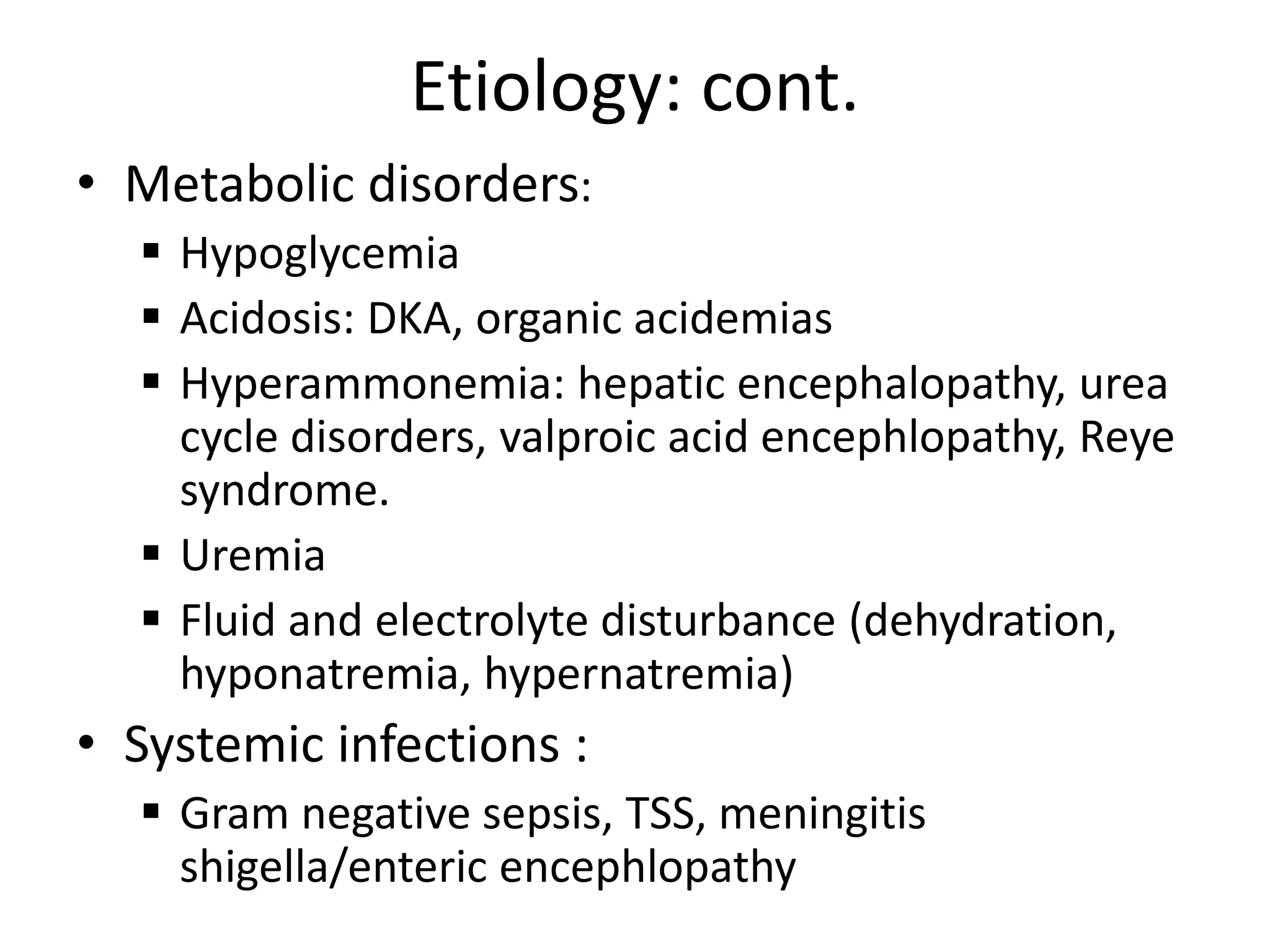 Etiology: cont.

• Metabolic disorders:
▪ Hypoglycemia
▪ Acidosis: DKA, organic acidemias
▪ Hyperammonemia: hepatic encephalopathy, urea cycle disorders, valproic acid encephlopathy, Reye syndrome.
▪ Uremia
▪ Fluid and electrolyte disturbance (dehydration, hyponatremia, hypernatremia)

• Systemic infections :
▪ Gram negative sepsis, TSS, meningitis shigella/enteric encephlopathy